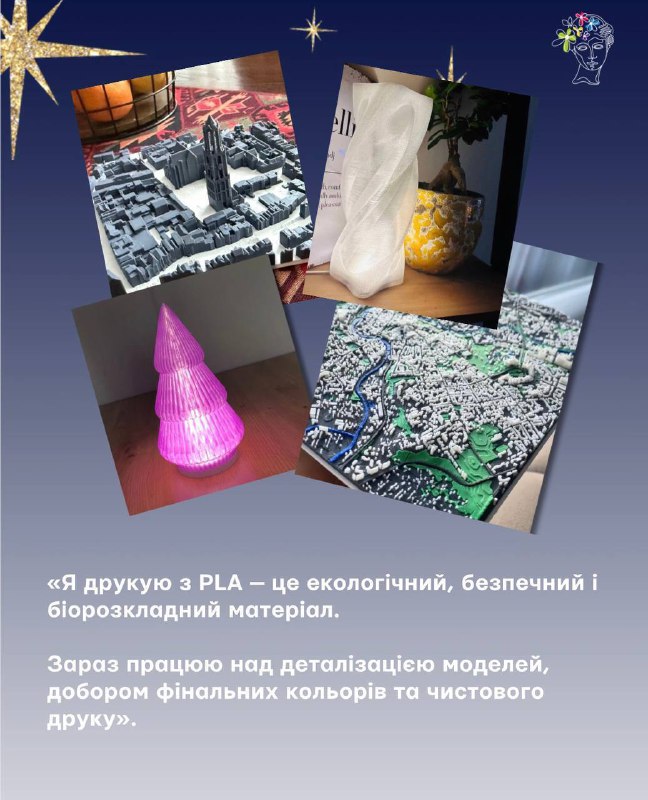 «Я друкую з PLA — це екологічний, безпечний і біорозкладний матеріал.

Зараз працюю над деталізацією моделей, добором фінальних кольорів та чистового друку».